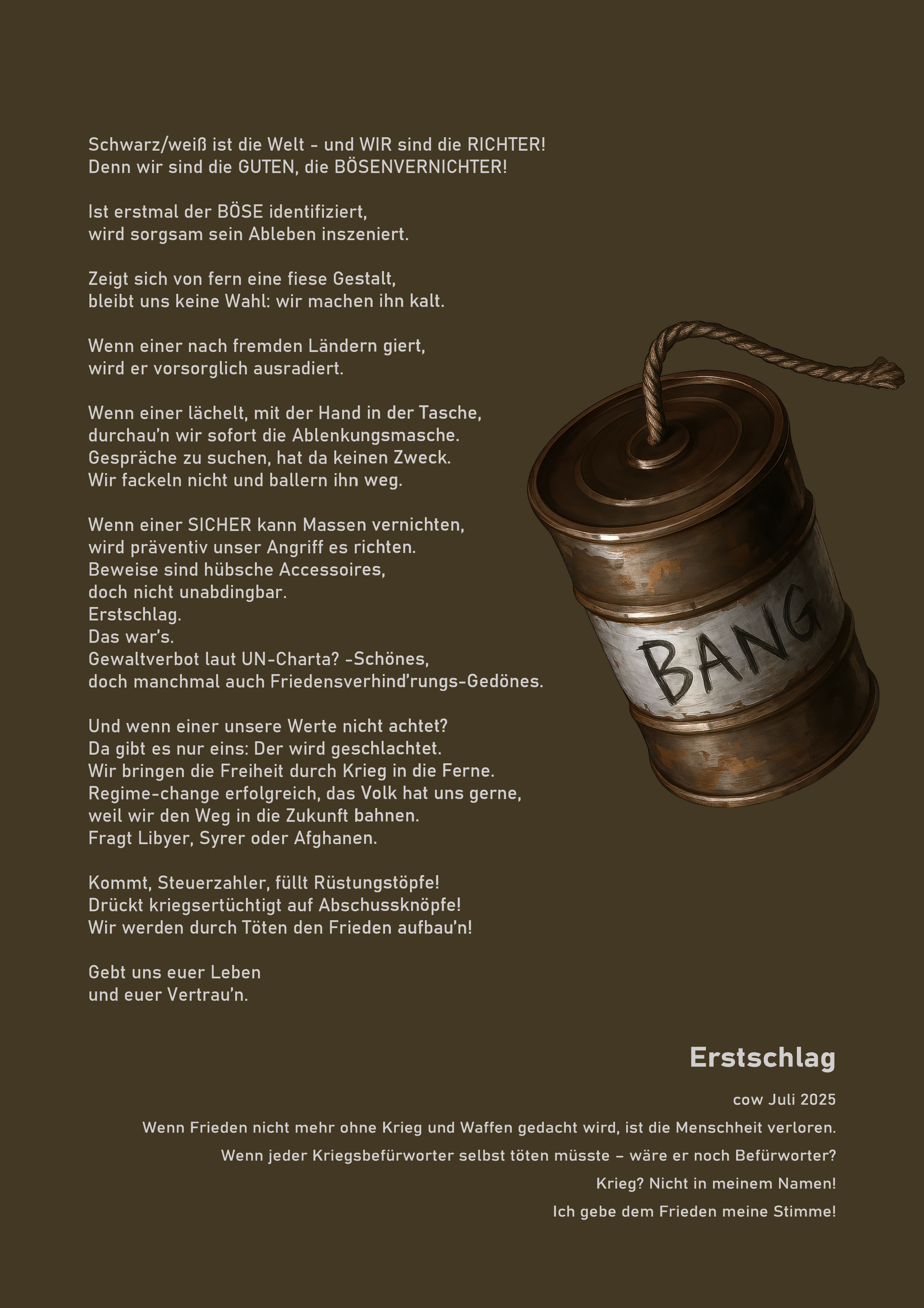 Schwarz/weiß ist die Welt - und WIR sind die RICHTER!
Denn wir sind die GUTEN, die BÖSENVERNICHTER!

Ist erstmal der BÖSE identifiziert,
wird sorgsam sein Ableben inszeniert.

Zeigt sich von fern eine fiese Gestalt,
bleibt uns keine Wahl: wir machen ihn kalt.

Wenn einer nach fremden Ländern giert,
wird er vorsorglich ausradiert.

Wenn einer lächelt, mit der Hand in der Tasche,
durchau'n wir sofort die Ablenkungsmasche.
Gespräche zu suchen, hat da keinen Zweck.
Wir fackeln nicht und ballern ihn weg.

Wenn einer SICHER kann Massen vernichten,
wird präventiv unser Angriff es richten.
Beweise sind hübsche Accessoires,
doch nicht unabdingbar.
Erstschlag.
Das war's.
Gewaltverbot laut UN-Charta? -Schönes,
doch manchmal auch Friedensverhind'rungs-Gedönes.

Und wenn einer unsere Werte nicht achtet?
Da gibt es nur eins: Der wird geschlachtet.
Wir bringen die Freiheit durch Krieg in die Ferne.
Regime-change erfolgreich, das Volk hat uns gerne,
weil wir den Weg in die Zukunft bahnen.
Fragt Libyer, Syrer oder Afghanen.

Kommt, Steuerzahler, füllt Rüstungstöpfe!
Drückt kriegsertüchtigt auf Abschussknöpfe!
Wir werden durch Töten den Frieden aufbau'n!

Gebt uns euer Leben
und euer Vertrau'n.

BANG

Erstschlag

cow Juli 2025

Wenn Frieden nicht mehr ohne Krieg und Waffen gedacht wird, ist die Menschheit verloren.

Wenn jeder Kriegsbefürworter selbst töten müsste – wäre er noch Befürworter?

Krieg? Nicht in meinem Namen!

Ich gebe dem Frieden meine Stimme!